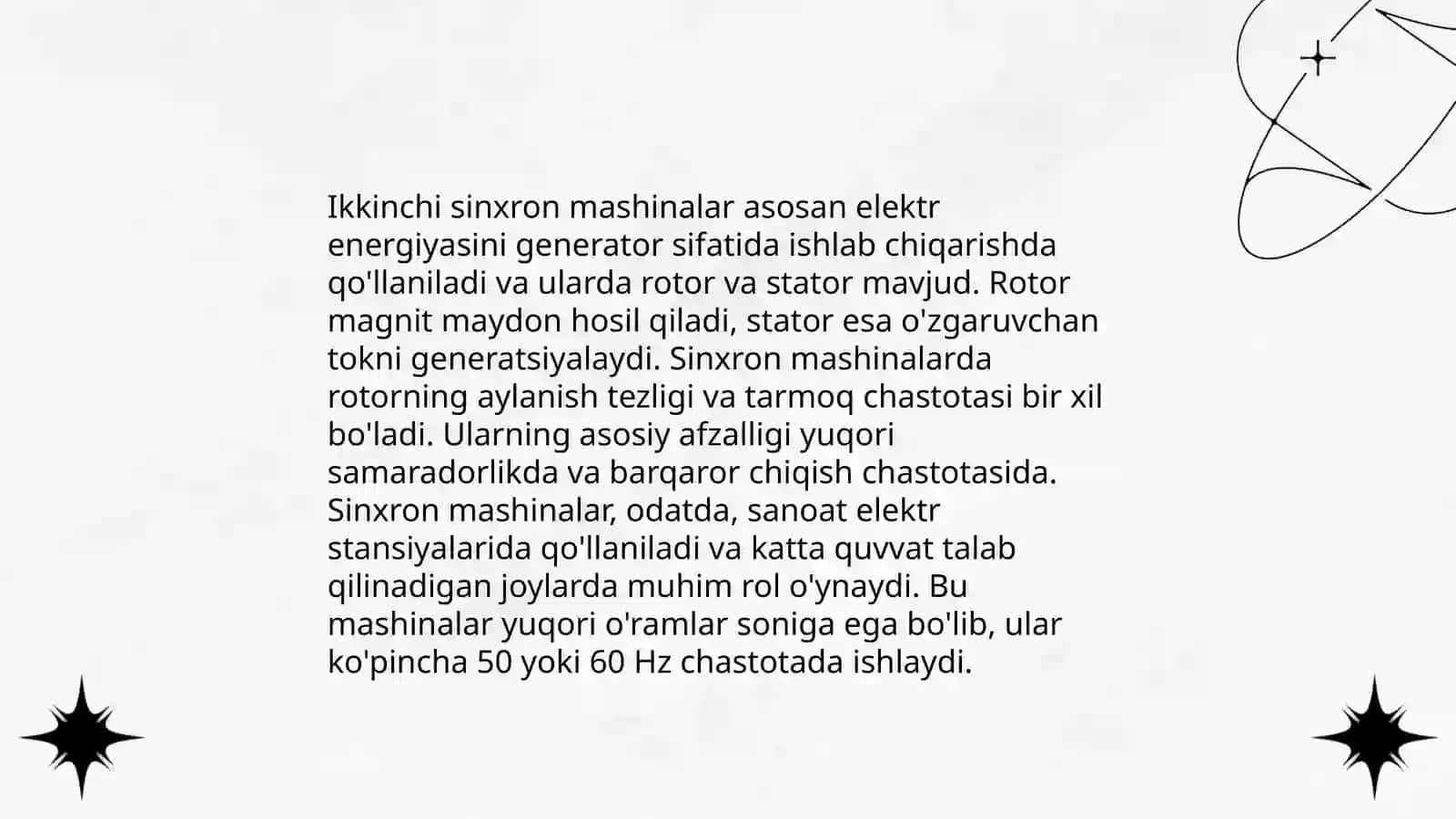 Ikkinchi sinxron mashinalar asosan elektr energiyasini generator sifatida ishlab chiqarishda qo'llaniladi va ularda rotor va stator mavjud. Rotor magnit maydon hosil qiladi, stator esa o'zgaruvchan tokni generatsiyalaydi. Sinxron mashinalarda rotorning aylanish tezligi va tarmoq chastotasi bir xil bo'ladi. Ularning asosiy afzalligi yuqori samaradorlikda va barqaror chiqish chastotasida. Sinxron mashinalar, odatda, sanoat elektr stansiyalarida qo'llaniladi va katta quvvat talab qilinadigan joylarda muhim rol o'ynaydi. Bu mashinalar yuqori o'ramlar soniga ega bo'lib, ular ko'pincha 50 yoki 60 Hz chastotada ishlaydi.